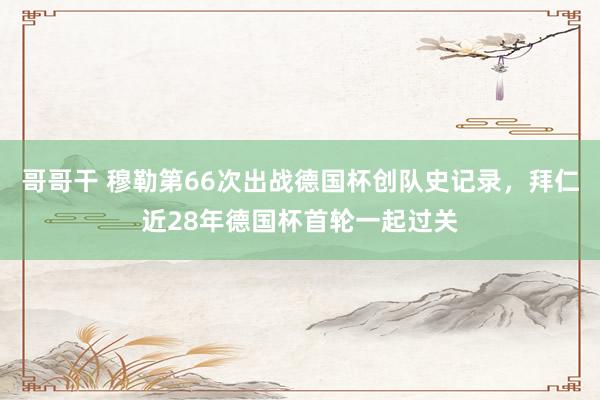 哥哥干 穆勒第66次出战德国杯创队史记录，拜仁近28年德国杯首轮一起过关